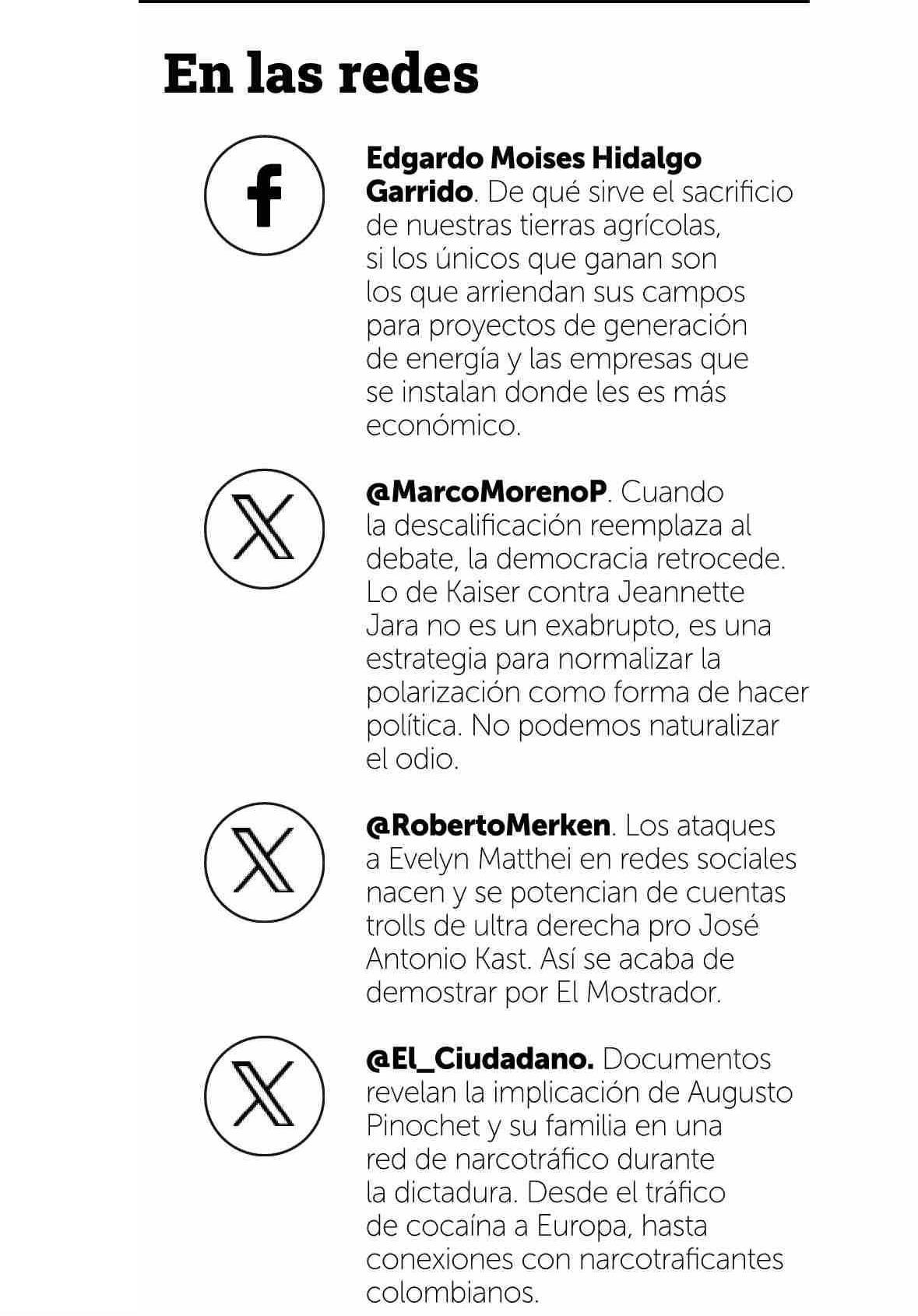 En las redes

Edgardo Moises Hidalgo Garrido. De qué sirve el sacrificio de nuestras tierras agrícolas, si los únicos que ganan son los que arriendan sus campos para proyectos de generación de energía y las empresas que se instalan donde les es más económico.

@MarcoMorenoP. Cuando la descalificación reemplaza al debate, la democracia retrocede. Lo de Kaiser contra Jeannette Jara no es un exabrupto, es una estrategia para normalizar la polarización como forma de hacer política. No podemos naturalizar el odio.

@RobertoMerken. Los ataques a Evelyn Matthei en redes sociales nacen y se potencian de cuentas trolls de ultra derecha pro José Antonio Kast. Así se acaba de demostrar por El Mostrador.

@El_Ciudadano. Documentos revelan la implicación de Augusto Pinochet y su familia en una red de narcotráfico durante la dictadura. Desde el tráfico de cocaína a Europa, hasta conexiones con narcotraficantes colombianos.